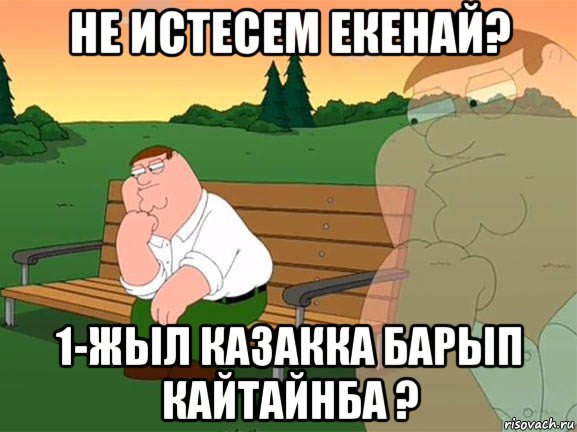 НЕ ИСТЕСЕМ ЕКЕНАЙ?

1-ЖЫЛ КАЗАККА БАРЫП КАЙТАЙНБА ?

risovach.ru